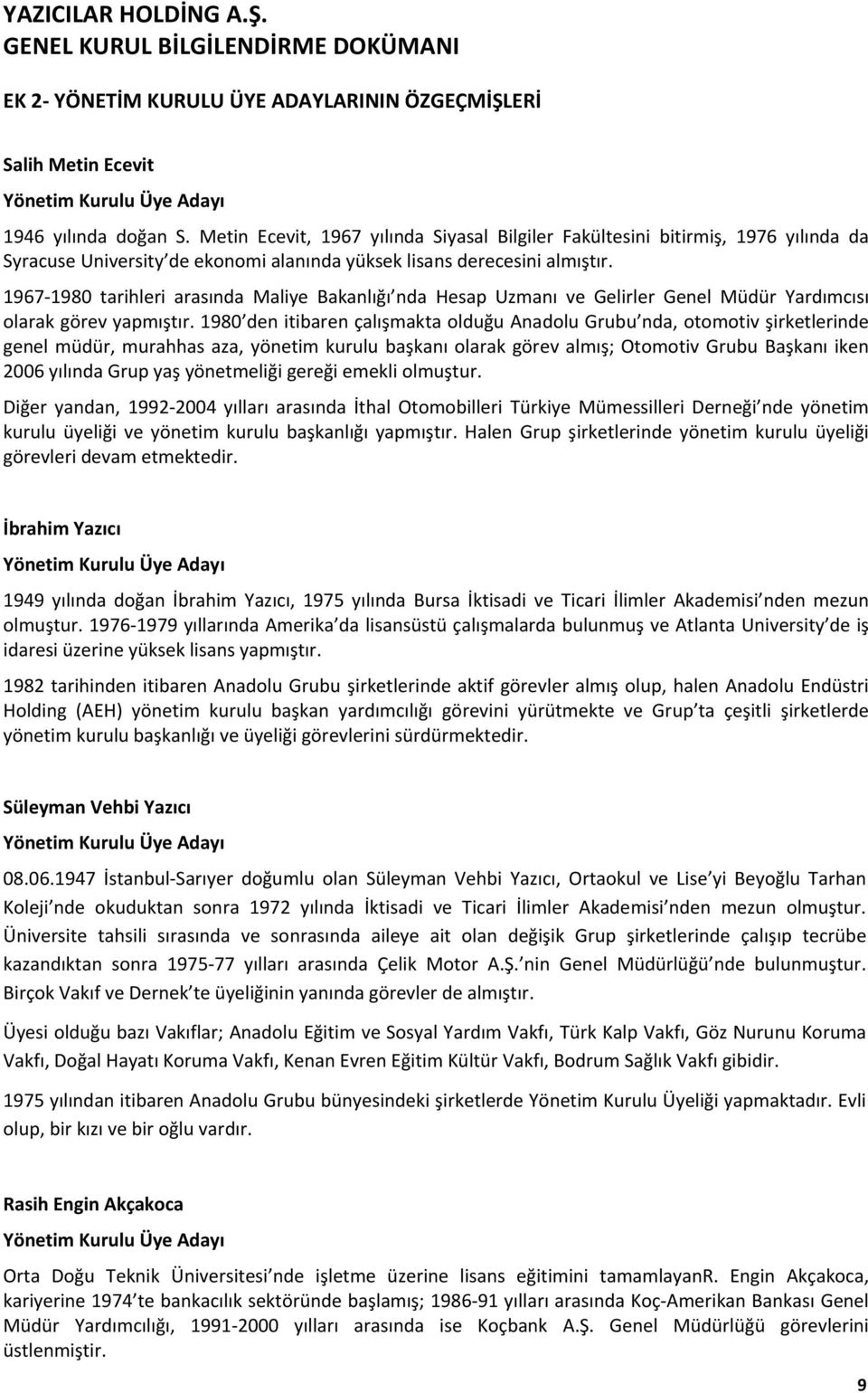 YAZICILAR HOLDİNG A.Ş.
GENEL KURUL BİLGİLENDİRME DOKÜMANI

EK 2- YÖNETİM KURULU ÜYE ADAYLARININ ÖZGEÇMİŞLERİ

Salih Metin Ecevit

Yönetim Kurulu Üye Adayı

1946 yılında doğan S. Metin Ecevit, 1967 yılında Siyasal Bilgiler Fakültesini bitirmiş, 1976 yılında da Syracuse University de ekonomi alanında yüksek lisans derecesini almıştır.

1967-1980 tarihleri arasında Maliye Bakanlığı nda Hesap Uzmanı ve Gelirler Genel Müdür Yardımcısı olarak görev yapmıştır. 1980 den itibaren çalışmakta olduğu Anadolu Grubu nda, otomotiv şirketlerinde genel müdür, murahhas aza, yönetim kurulu başkanı olarak görev almış; Otomotiv Grubu Başkanı iken 2006 yılında Grup yaş yönetmeliği gereği emekli olmuştur.

Diğer yandan, 1992-2004 yılları arasında İthal Otomobilleri Türkiye Mümessilleri Derneği nde yönetim kurulu üyeliği ve yönetim kurulu başkanlığı yapmıştır. Halen Grup şirketlerinde yönetim kurulu üyeliği görevleri devam etmektedir.

İbrahim Yazıcı

Yönetim Kurulu Üye Adayı

1949 yılında doğan İbrahim Yazıcı, 1975 yılında Bursa İktisadi ve Ticari İlimler Akademisi nden mezun olmuştur. 1976-1979 yıllarında Amerika da lisansüstü çalışmalarda bulunmuş ve Atlanta University de iş idaresi üzerine yüksek lisans yapmıştır.

1982 tarihinden itibaren Anadolu Grubu şirketlerinde aktif görevler almış olup, halen Anadolu Endüstri Holding (AEH) yönetim kurulu başkan yardımcılığı görevini yürütmekte ve Grup ta çeşitli şirketlerde yönetim kurulu başkanlığı ve üyeliği görevlerini sürdürmektedir.

Süleyman Vehbi Yazıcı

Yönetim Kurulu Üye Adayı

08.06.1947 İstanbul-Sarıyer doğumlu olan Süleyman Vehbi Yazıcı, Ortaokul ve Lise yi Beyoğlu Tarhan Koleji nde okuduktan sonra 1972 yılında İktisadi ve Ticari İlimler Akademisi nden mezun olmuştur. Üniversite tahsili sırasında ve sonrasında aileye ait olan değişik Grup şirketlerinde çalışıp tecrübe kazandıktan sonra 1975-77 yılları arasında Çelik Motor A.Ş. nin Genel Müdürlüğü nde bulunmuştur. Birçok Vakıf ve Dernek te üyeliğinin yanında görevler de almıştır.

Üyesi olduğu bazı Vakıflar; Anadolu Eğitim ve Sosyal Yardım Vakfı, Türk Kalp Vakfı, Göz Nurunu Koruma Vakfı, Doğal Hayatı Koruma Vakfı, Kenan Evren Eğitim Kültür Vakfı, Bodrum Sağlık Vakfı gibidir.

1975 yılından itibaren Anadolu Grubu bünyesindeki şirketlerde Yönetim Kurulu Üyeliği yapmaktadır. Evli olup, bir kızı ve bir oğlu vardır.

Rasih Engin Akçakoca

Yönetim Kurulu Üye Adayı

Orta Doğu Teknik Üniversitesi nde işletme üzerine lisans eğitimini tamamlayanR. Engin Akçakoca, kariyerine 1974 te bankacılık sektöründe başlamış; 1986-91 yılları arasında Koç-Amerikan Bankası Genel Müdür Yardımcılığı, 1991-2000 yılları arasında ise Koçbank A.Ş. Genel Müdürlüğü görevlerini üstlenmiştir.

9